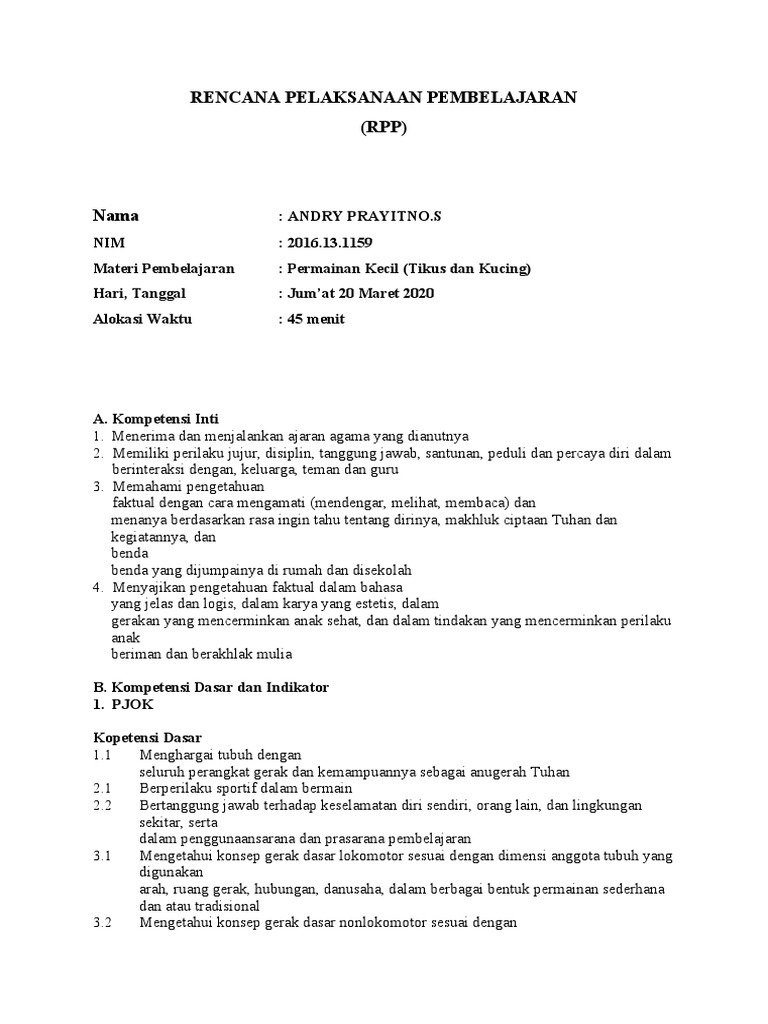 RENCANA PELAKSANAAN PEMBELAJARAN
(RPP)

Nama : ANDRY PRAYITNO.S
NIM : 2016.13.1159
Materi Pembelajaran : Permainan Kecil (Tikus dan Kucing)
Hari, Tanggal : Jum'at 20 Maret 2020
Alokasi Waktu : 45 menit

A. Kompetensi Inti
1. Menerima dan menjalankan ajaran agama yang dianutnya
2. Memiliki perilaku jujur, disiplin, tanggung jawab, santunan, peduli dan percaya diri dalam berinteraksi dengan, keluarga, teman dan guru
3. Memahami pengetahuan
faktual dengan cara mengamati (mendengar, melihat, membaca) dan
menanya berdasarkan rasa ingin tahu tentang dirinya, makhluk ciptaan Tuhan dan kegiatannya, dan
benda
benda yang dijumpainya di rumah dan disekolah
4. Menyajikan pengetahuan faktual dalam bahasa
yang jelas dan logis, dalam karya yang estetis, dalam
gerakan yang mencerminkan anak sehat, dan dalam tindakan yang mencerminkan perilaku anak
beriman dan berakhlak mulia

B. Kompetensi Dasar dan Indikator
1. PJOK

Kopetensi Dasar
1.1 Menghargai tubuh dengan
seluruh perangkat gerak dan kemampuannya sebagai anugerah Tuhan
2.1 Berperilaku sportif dalam bermain
2.2 Bertanggung jawab terhadap keselamatan diri sendiri, orang lain, dan lingkungan sekitar, serta
dalam penggunaansarana dan prasarana pembelajaran
3.1 Mengetahui konsep gerak dasar lokomotor sesuai dengan dimensi anggota tubuh yang digunakan
arah, ruang gerak, hubungan, danusaha, dalam berbagai bentuk permainan sederhana dan atau tradisional
3.2 Mengetahui konsep gerak dasar nonlokomotor sesuai dengan